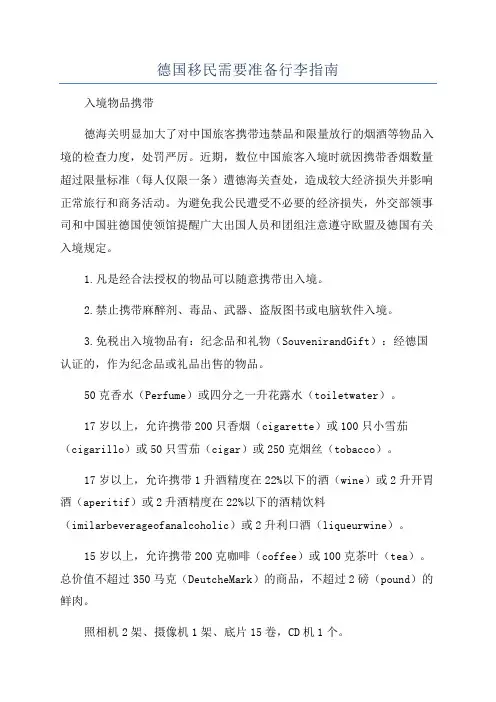 德国移民需要准备行李指南

入境物品携带

德海关明显加大了对中国旅客携带违禁品和限量放行的烟酒等物品入境的检查力度，处罚严厉。近期，数位中国旅客入境时就因携带香烟数量超过限量标准（每人仅限一条）遭德海关查处，造成较大经济损失并影响正常旅行和商务活动。为避免我公民遭受不必要的经济损失，外交部领事司和中国驻德国使领馆提醒广大出国人员和团组注意遵守欧盟及德国有关入境规定。

1.凡是经合法授权的物品可以随意携带出入境。

2.禁止携带麻醉剂、毒品、武器、盗版图书或电脑软件入境。

3.免税出入境物品有：纪念品和礼物（SouvenirandGift）：经德国认证的，作为纪念品或礼品出售的物品。

50克香水（Perfume）或四分之一升花露水（toiletwater）。

17岁以上，允许携带200只香烟（cigarette）或100只小雪茄（cigarillo）或50只雪茄（cigar）或250克烟丝（tobacco）。

17岁以上，允许携带1升酒精度在22%以下的酒（wine）或2升开胃酒（aperitif）或2升酒精度在22%以下的酒精饮料（imilarbeverageofanalcoholic）或2升利口酒（liqueurwine）。

15岁以上，允许携带200克咖啡（coffee）或100克茶叶（tea）。总价值不超过350马克（DeutcheMark）的商品，不超过2磅（pound）的鲜肉。

照相机2架、摄像机1架、底片15卷，CD机1个。